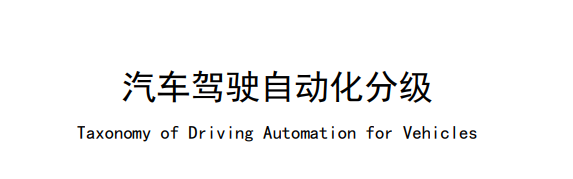 汽车驾驶自动化分级

Taxonomy of Driving Automation for Vehicles